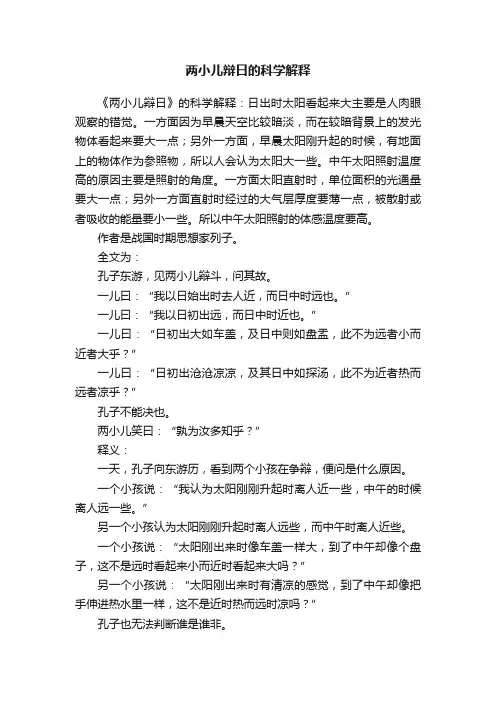 两小儿辩日的科学解释

《两小儿辩日》的科学解释：日出时太阳看起来大主要是人肉眼观察的错觉。一方面因为早晨天空比较暗淡，而在较暗背景上的发光物体看起来要大一点；另外一方面，早晨太阳刚升起的时候，有地面上的物体作为参照物，所以人会认为太阳大一些。中午太阳照射温度高的原因主要是照射的角度。一方面太阳直射时，单位面积的光通量要大一点；另外一方面直射时经过的大气层厚度要薄一点，被散射或者吸收的能量要小一些。所以中午太阳照射的体感温度要高。

作者是战国时期思想家列子。

全文为：

孔子东游，见两小儿辩斗，问其故。

一儿曰：“我以日始出时去人近，而日中时远也。”

一儿曰：“我以日初出远，而日中时近也。”

一儿曰：“日初出大如车盖，及日中则如盘盂，此不为远者小而近者大乎？”

一儿曰：“日初出沧沧凉凉，及其日中如探汤，此不为近者热而远者凉乎？”

孔子不能决也。

两小儿笑曰：“孰为汝多知乎？”

释义：

一天，孔子向东游历，看到两个小孩在争辩，便问是什么原因。

一个小孩说：“我认为太阳刚刚升起时离人近一些，中午的时候离人远一些。”

另一个小孩认为太阳刚刚升起时离人远些，而中午时离人近些。

一个小孩说：“太阳刚出来时像车盖一样大，到了中午却像个盘子，这不是远时看起来小而近时看起来大吗？”

另一个小孩说：“太阳刚出来时有清凉的感觉，到了中午却像把手伸进热水里一样，这不是近时热而远时凉吗？”

孔子也无法判断谁是谁非。